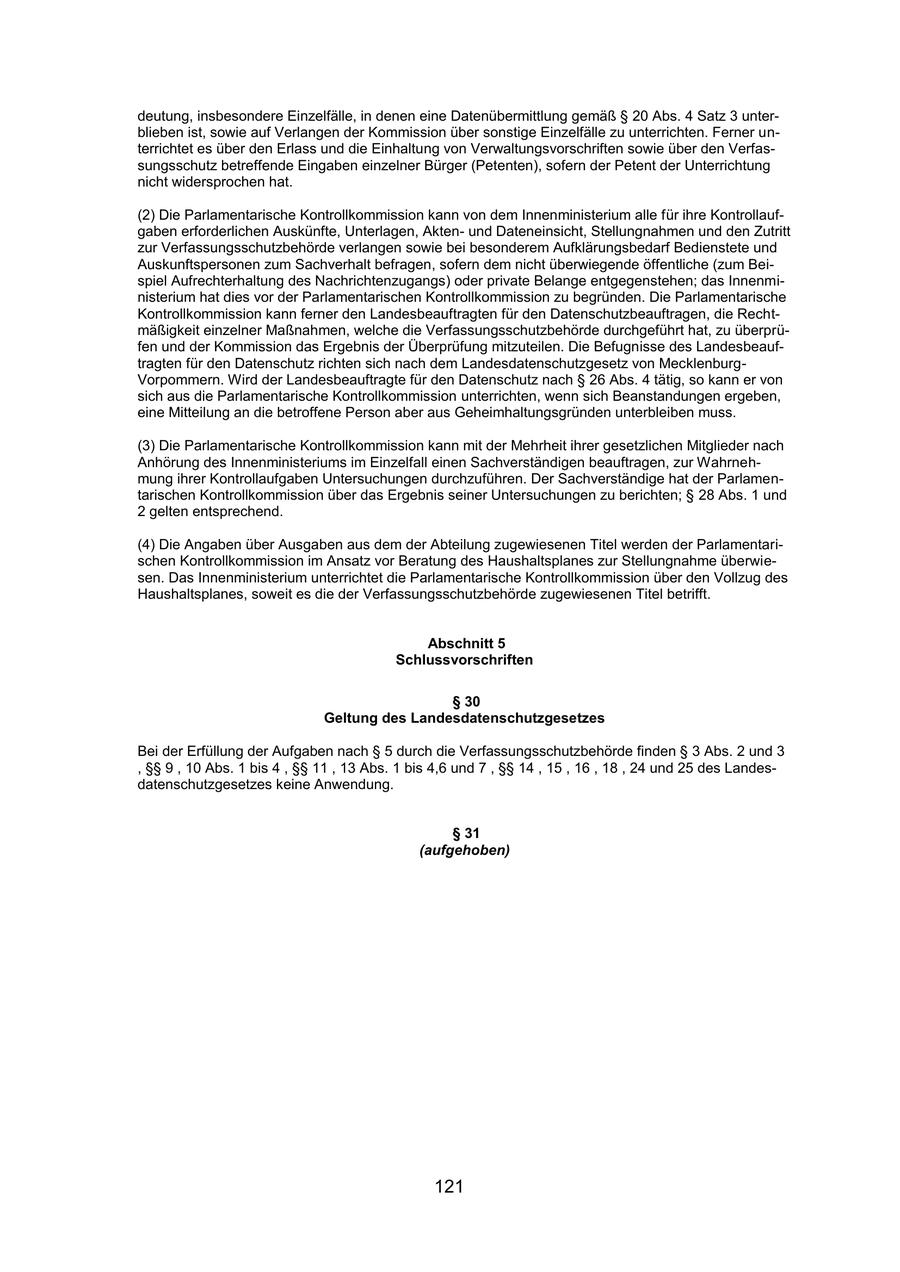 deutung, insbesondere Einzelfälle, in denen eine Datenübermittlung gemäß § 20 Abs. 4 Satz 3 unterblieben ist, sowie auf Verlangen der Kommission über sonstige Einzelfälle zu unterrichten. Ferner unterrichtet es über den Erlass und die Einhaltung von Verwaltungsvorschriften sowie über den Verfassungsschutz betreffende Eingaben einzelner Bürger (Petenten), sofern der Petent der Unterrichtung nicht widersprochen hat.

(2) Die Parlamentarische Kontrollkommission kann von dem Innenministerium alle für ihre Kontrollaufgaben erforderlichen Auskünfte, Unterlagen, Akten- und Dateneinsicht, Stellungnahmen und den Zutritt zur Verfassungsschutzbehörde verlangen sowie bei besonderem Aufklärungsbedarf Bedienstete und Auskunftspersonen zum Sachverhalt befragen, sofern dem nicht überwiegende öffentliche (zum Beispiel Aufrechterhaltung des Nachrichtenzugangs) oder private Belange entgegenstehen; das Innenministerium hat dies vor der Parlamentarischen Kontrollkommission zu begründen. Die Parlamentarische Kontrollkommission kann ferner den Landesbeauftragten für den Datenschutzbeauftragen, die Rechtmäßigkeit einzelner Maßnahmen, welche die Verfassungsschutzbehörde durchgeführt hat, zu überprüfen und der Kommission das Ergebnis der Überprüfung mitzuteilen. Die Befugnisse des Landesbeauftragten für den Datenschutz richten sich nach dem Landesdatenschutzgesetz von Mecklenburg-Vorpommern. Wird der Landesbeauftragte für den Datenschutz nach § 26 Abs. 4 tätig, so kann er von sich aus die Parlamentarische Kontrollkommission unterrichten, wenn sich Beanstandungen ergeben, eine Mitteilung an die betroffene Person aber aus Geheimhaltungsgründen unterbleiben muss.

(3) Die Parlamentarische Kontrollkommission kann mit der Mehrheit ihrer gesetzlichen Mitglieder nach Anhörung des Innenministeriums im Einzelfall einen Sachverständigen beauftragen, zur Wahrnehmung ihrer Kontrollaufgaben Untersuchungen durchzuführen. Der Sachverständige hat der Parlamentarischen Kontrollkommission über das Ergebnis seiner Untersuchungen zu berichten; § 28 Abs. 1 und 2 gelten entsprechend.

(4) Die Angaben über Ausgaben aus dem der Abteilung zugewiesenen Titel werden der Parlamentarischen Kontrollkommission im Ansatz vor Beratung des Haushaltsplanes zur Stellungnahme überwiesen. Das Innenministerium unterrichtet die Parlamentarische Kontrollkommission über den Vollzug des Haushaltsplanes, soweit es die der Verfassungsschutzbehörde zugewiesenen Titel betrifft.

Abschnitt 5
Schlussvorschriften

§ 30
Geltung des Landesdatenschutzgesetzes

Bei der Erfüllung der Aufgaben nach § 5 durch die Verfassungsschutzbehörde finden § 3 Abs. 2 und 3 , §§ 9 , 10 Abs. 1 bis 4 , §§ 11 , 13 Abs. 1 bis 4,6 und 7 , §§ 14 , 15 , 16 , 18 , 24 und 25 des Landesdatenschutzgesetzes keine Anwendung.

§ 31
(aufgehoben)

121